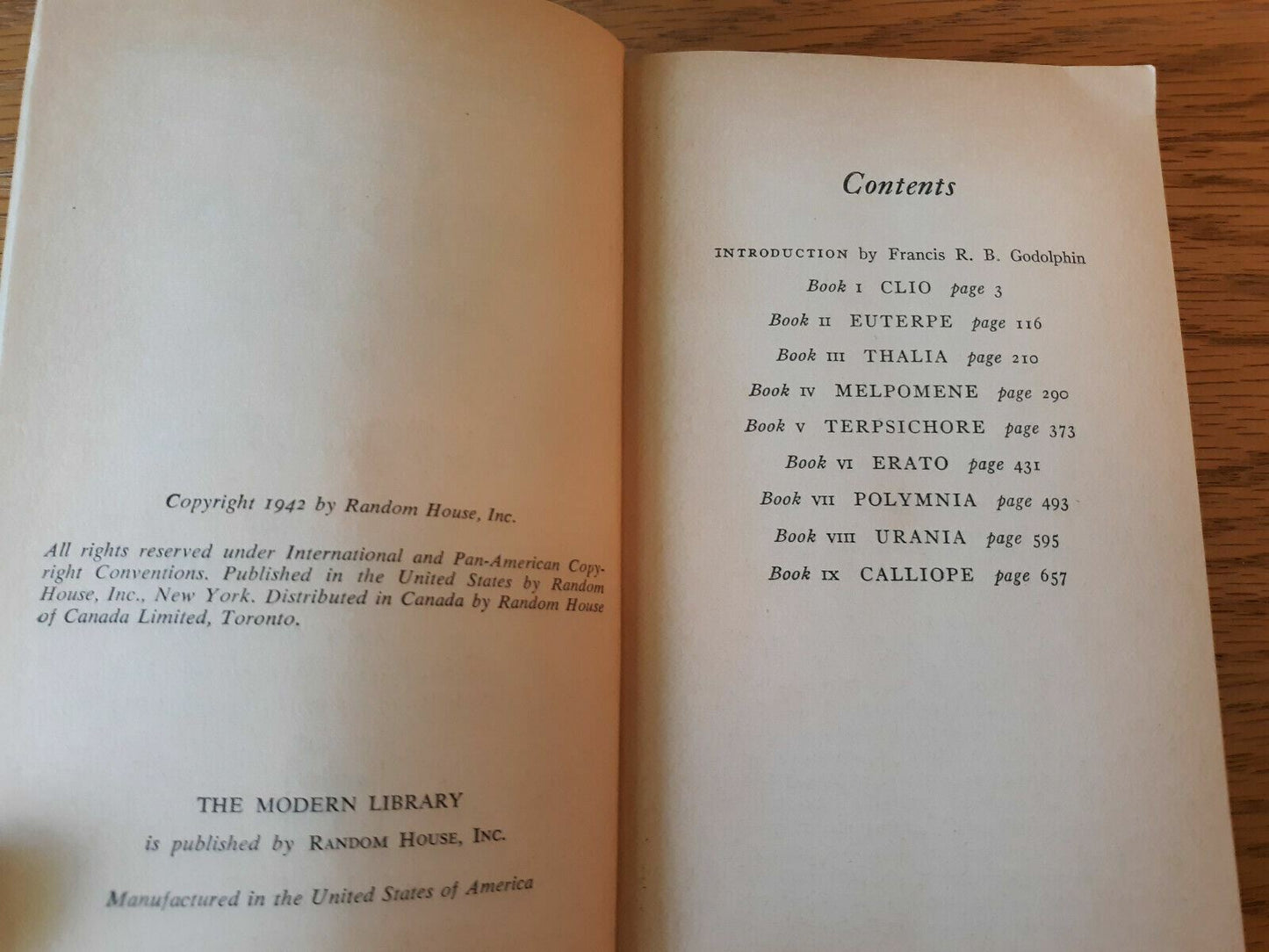 Copyright 1942 by Random House, Inc.

All rights reserved under International and Pan-American Copyright Conventions. Published in the United States by Random House, Inc., New York. Distributed in Canada by Random House of Canada Limited, Toronto.

THE MODERN LIBRARY
is published by RANDOM HOUSE, INC.

Manufactured in the United States of America

Contents

INTRODUCTION by Francis R. B. Godolphin

Book I CLIO page 3

Book II EUTERPE page 116

Book III THALIA page 210

Book IV MELPOMENE page 290

Book V TERPSICHORE page 373

Book VI ERATO page 431

Book VII POLYMNIA page 493

Book VIII URANIA page 595

Book IX CALLIOPE page 657